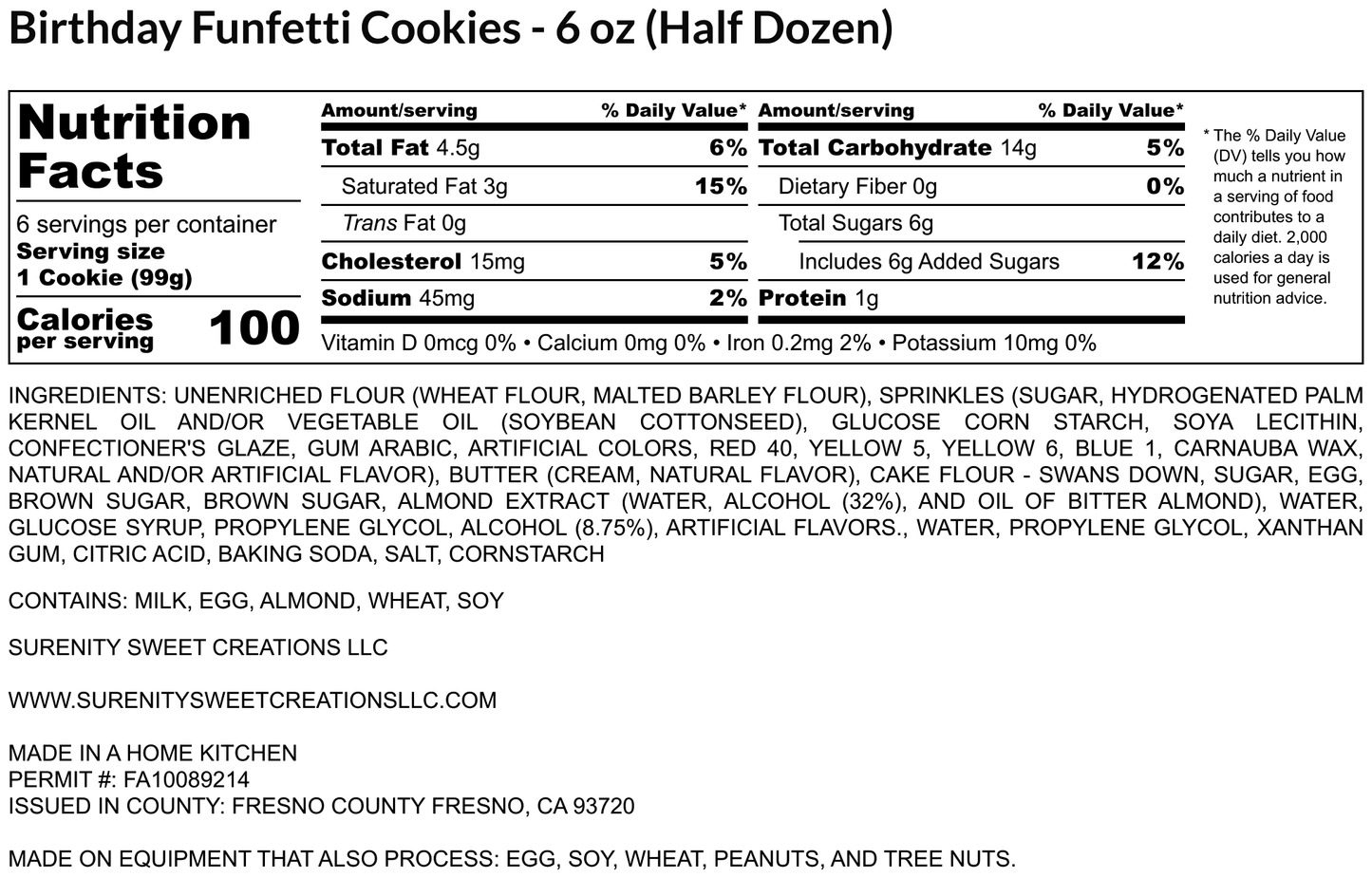 Birthday Funfetti Cookies - 6 oz (Half Dozen)

Nutrition Facts

6 servings per container
Serving size
1 Cookie (99g)

Calories per serving 100

| Amount/serving | % Daily Value* | Amount/serving | % Daily Value* |
|---|---|---|---|
| Total Fat 4.5g | 6% | Total Carbohydrate 14g | 5% |
| Saturated Fat 3g | 15% | Dietary Fiber 0g | 0% |
| Trans Fat 0g | | Total Sugars 6g | |
| Cholesterol 15mg | 5% | Includes 6g Added Sugars | 12% |
| Sodium 45mg | 2% | Protein 1g | |

Vitamin D 0mcg 0% • Calcium 0mg 0% • Iron 0.2mg 2% • Potassium 10mg 0%

* The % Daily Value (DV) tells you how much a nutrient in a serving of food contributes to a daily diet. 2,000 calories a day is used for general nutrition advice.

INGREDIENTS: UNENRICHED FLOUR (WHEAT FLOUR, MALTED BARLEY FLOUR), SPRINKLES (SUGAR, HYDROGENATED PALM KERNEL OIL AND/OR VEGETABLE OIL (SOYBEAN COTTONSEED), GLUCOSE CORN STARCH, SOYA LECITHIN, CONFECTIONER'S GLAZE, GUM ARABIC, ARTIFICIAL COLORS, RED 40, YELLOW 5, YELLOW 6, BLUE 1, CARNAUBA WAX, NATURAL AND/OR ARTIFICIAL FLAVOR), BUTTER (CREAM, NATURAL FLAVOR), CAKE FLOUR - SWANS DOWN, SUGAR, EGG, BROWN SUGAR, BROWN SUGAR, ALMOND EXTRACT (WATER, ALCOHOL (32%), AND OIL OF BITTER ALMOND), WATER, GLUCOSE SYRUP, PROPYLENE GLYCOL, ALCOHOL (8.75%), ARTIFICIAL FLAVORS., WATER, PROPYLENE GLYCOL, XANTHAN GUM, CITRIC ACID, BAKING SODA, SALT, CORNSTARCH

CONTAINS: MILK, EGG, ALMOND, WHEAT, SOY

SURENITY SWEET CREATIONS LLC

WWW.SURENITYSWEETCREATIONSLLC.COM

MADE IN A HOME KITCHEN
PERMIT #: FA10089214
ISSUED IN COUNTY: FRESNO COUNTY FRESNO, CA 93720

MADE ON EQUIPMENT THAT ALSO PROCESS: EGG, SOY, WHEAT, PEANUTS, AND TREE NUTS.